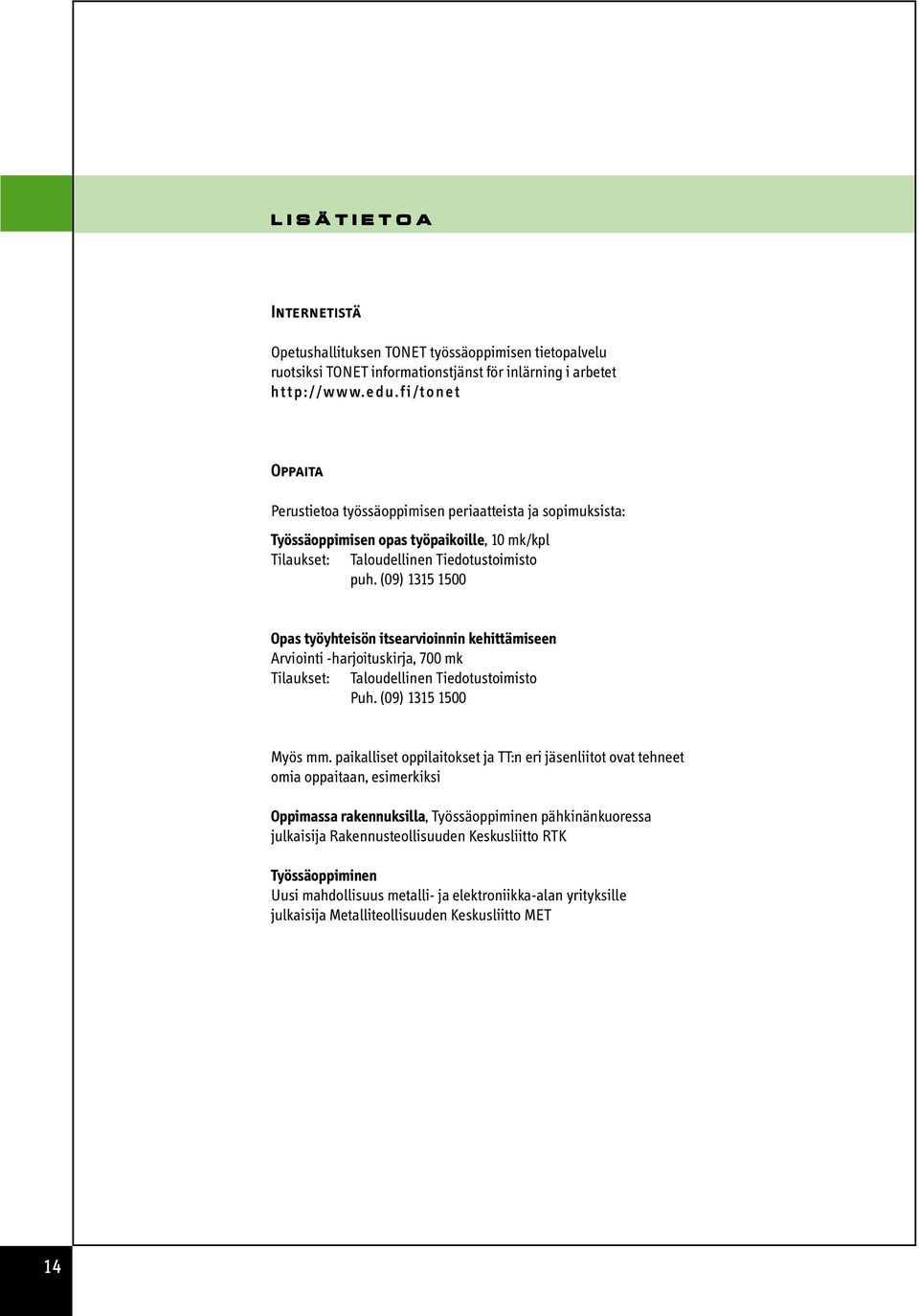 LISÄTIETOA

INTERNETISTÄ

Opetushallituksen TONET työssäoppimisen tietopalvelu ruotsiksi TONET informationstjänst för inlärning i arbetet http://www.edu.fi/tonet

OPPAITA

Perustietoa työssäoppimisen periaatteista ja sopimuksista:

Työssäoppimisen opas työpaikoille, 10 mk/kpl
Tilaukset: Taloudellinen Tiedotustoimisto
puh. (09) 1315 1500

Opas työyhteisön itsearvioinnin kehittämiseen
Arviointi -harjoituskirja, 700 mk
Tilaukset: Taloudellinen Tiedotustoimisto
Puh. (09) 1315 1500

Myös mm. paikalliset oppilaitokset ja TT:n eri jäsenliitot ovat tehneet omia oppaitaan, esimerkiksi

Oppimassa rakennuksilla, Työssäoppiminen pähkinänkuoressa julkaisija Rakennusteollisuuden Keskusliitto RTK

Työssäoppiminen
Uusi mahdollisuus metalli- ja elektroniikka-alan yrityksille julkaisija Metalliteollisuuden Keskusliitto MET

14